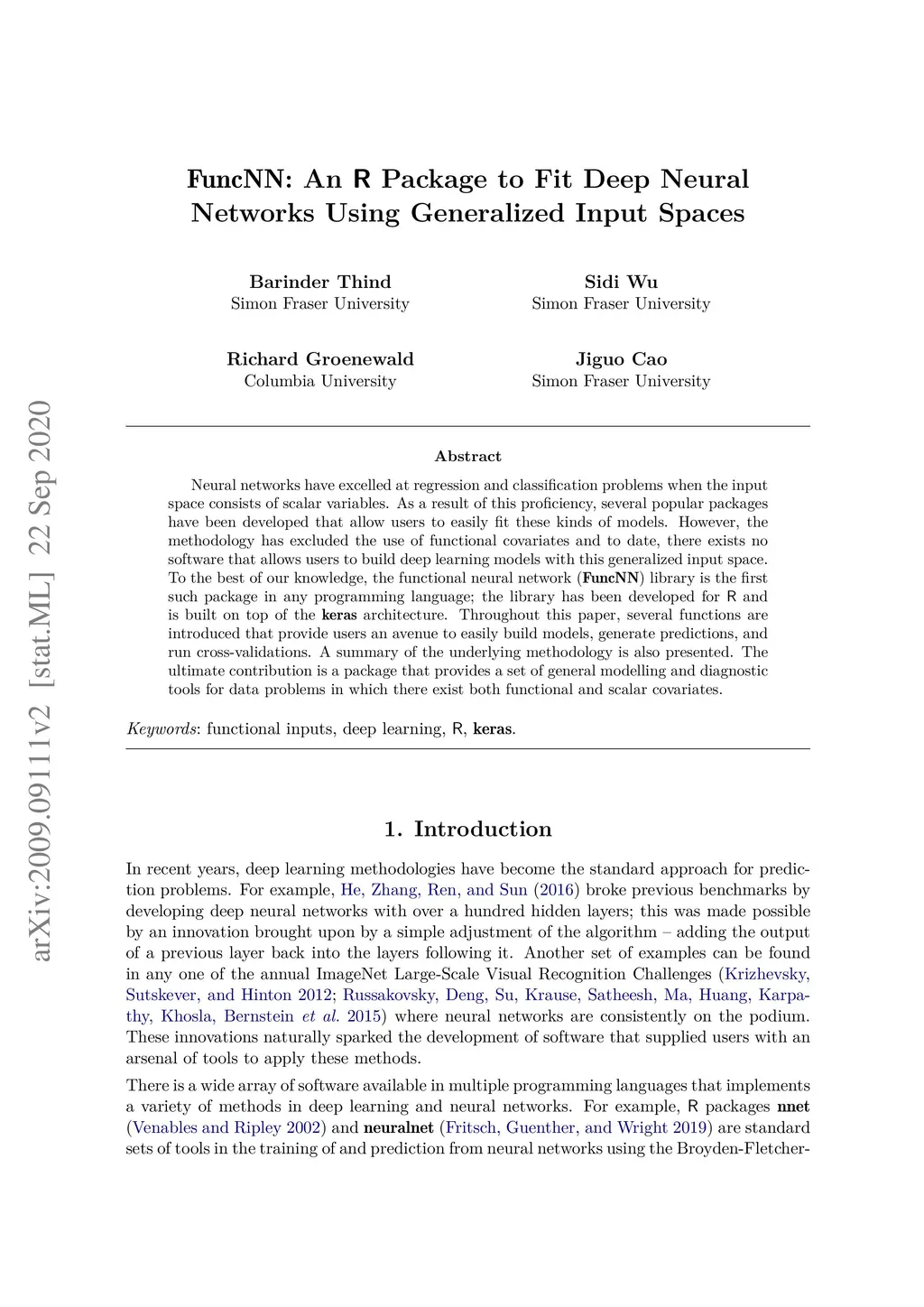 arXiv:2009.09111v2 [stat.ML] 22 Sep 2020

FuncNN: An R Package to Fit Deep Neural Networks Using Generalized Input Spaces

Barinder Thind
Simon Fraser University

Sidi Wu
Simon Fraser University

Richard Groenewald
Columbia University

Jiguo Cao
Simon Fraser University

Abstract

Neural networks have excelled at regression and classification problems when the input space consists of scalar variables. As a result of this proficiency, several popular packages have been developed that allow users to easily fit these kinds of models. However, the methodology has excluded the use of functional covariates and to date, there exists no software that allows users to build deep learning models with this generalized input space. To the best of our knowledge, the functional neural network (FuncNN) library is the first such package in any programming language; the library has been developed for R and is built on top of the keras architecture. Throughout this paper, several functions are introduced that provide users an avenue to easily build models, generate predictions, and run cross-validations. A summary of the underlying methodology is also presented. The ultimate contribution is a package that provides a set of general modelling and diagnostic tools for data problems in which there exist both functional and scalar covariates.

Keywords: functional inputs, deep learning, R, keras.

1. Introduction

In recent years, deep learning methodologies have become the standard approach for prediction problems. For example, He, Zhang, Ren, and Sun (2016) broke previous benchmarks by developing deep neural networks with over a hundred hidden layers; this was made possible by an innovation brought upon by a simple adjustment of the algorithm – adding the output of a previous layer back into the layers following it. Another set of examples can be found in any one of the annual ImageNet Large-Scale Visual Recognition Challenges (Krizhevsky, Sutskever, and Hinton 2012; Russakovsky, Deng, Su, Krause, Satheesh, Ma, Huang, Karpathy, Khosla, Bernstein et al. 2015) where neural networks are consistently on the podium. These innovations naturally sparked the development of software that supplied users with an arsenal of tools to apply these methods.

There is a wide array of software available in multiple programming languages that implements a variety of methods in deep learning and neural networks. For example, R packages nnet (Venables and Ripley 2002) and neuralnet (Fritsch, Guenther, and Wright 2019) are standard sets of tools in the training of and prediction from neural networks using the Broyden-Fletcher-